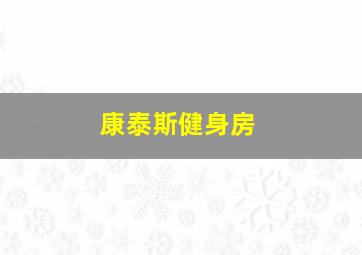 康泰斯健身房